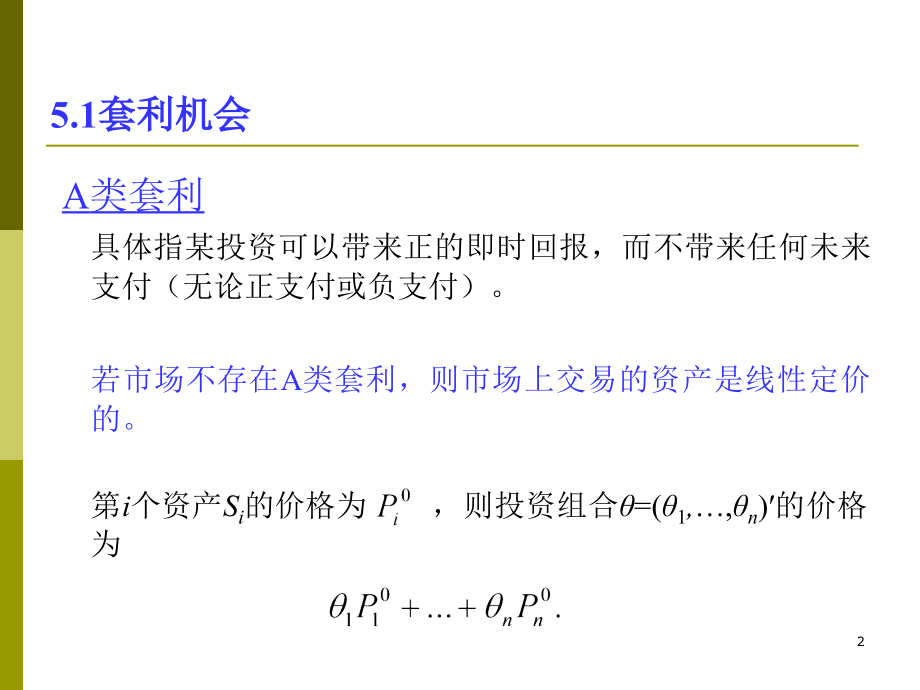 5.1套利机会

A类套利

具体指某投资可以带来正的即时回报，而不带来任何未来支付（无论正支付或负支付）。

若市场不存在A类套利，则市场上交易的资产是线性定价的。

第$i$个资产$S_i$的价格为$P_i^0$，则投资组合$\theta=(\theta_1,\ldots,\theta_n)'$的价格为

$\theta_1 P_1^0 + \ldots + \theta_n P_n^0.$

2